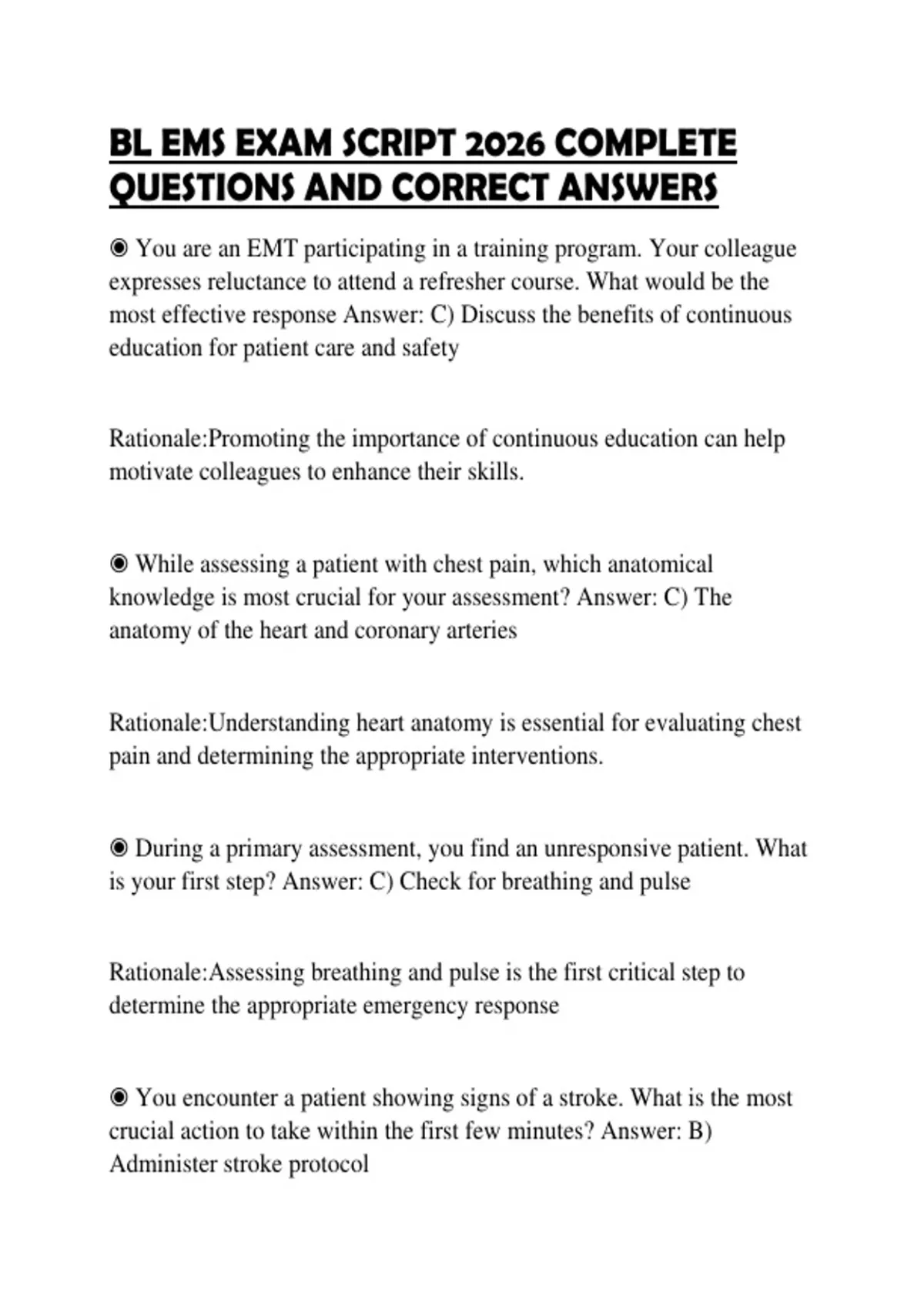 BL EMS EXAM SCRIPT 2026 COMPLETE QUESTIONS AND CORRECT ANSWERS

◉ You are an EMT participating in a training program. Your colleague expresses reluctance to attend a refresher course. What would be the most effective response Answer: C) Discuss the benefits of continuous education for patient care and safety

Rationale:Promoting the importance of continuous education can help motivate colleagues to enhance their skills.

◉ While assessing a patient with chest pain, which anatomical knowledge is most crucial for your assessment? Answer: C) The anatomy of the heart and coronary arteries

Rationale:Understanding heart anatomy is essential for evaluating chest pain and determining the appropriate interventions.

◉ During a primary assessment, you find an unresponsive patient. What is your first step? Answer: C) Check for breathing and pulse

Rationale:Assessing breathing and pulse is the first critical step to determine the appropriate emergency response

◉ You encounter a patient showing signs of a stroke. What is the most crucial action to take within the first few minutes? Answer: B) Administer stroke protocol